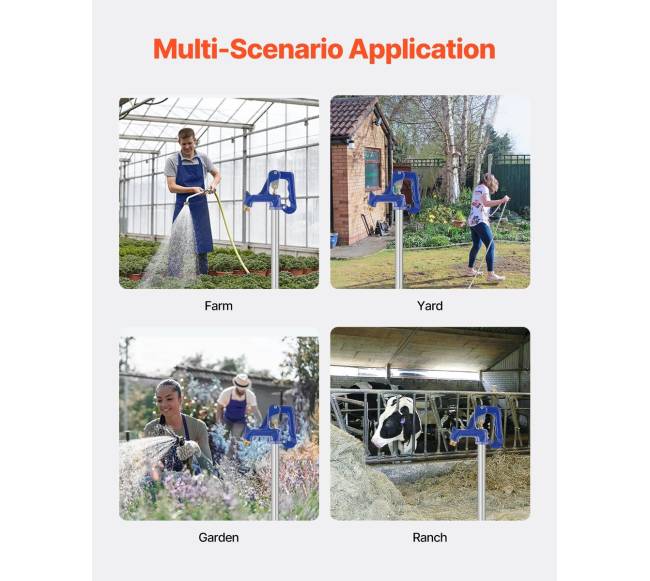 Multi-Scenario Application

Farm

Yard

Garden

Ranch